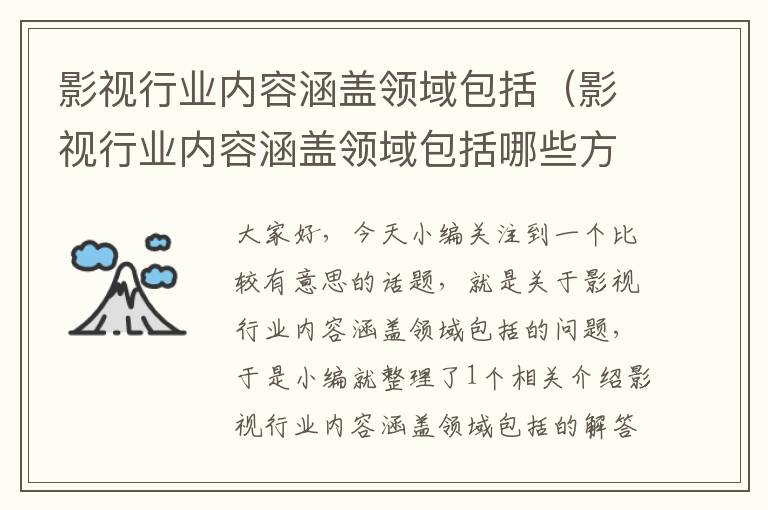 影视行业内容涵盖领域包括（影视行业内容涵盖领域包括哪些方

大家好，今天小编关注到一个比较有意思的话题，就是关于影视行业内容涵盖领域包括的问题，于是小编就整理了1个相关介绍影视行业内容涵盖领域包括的解答